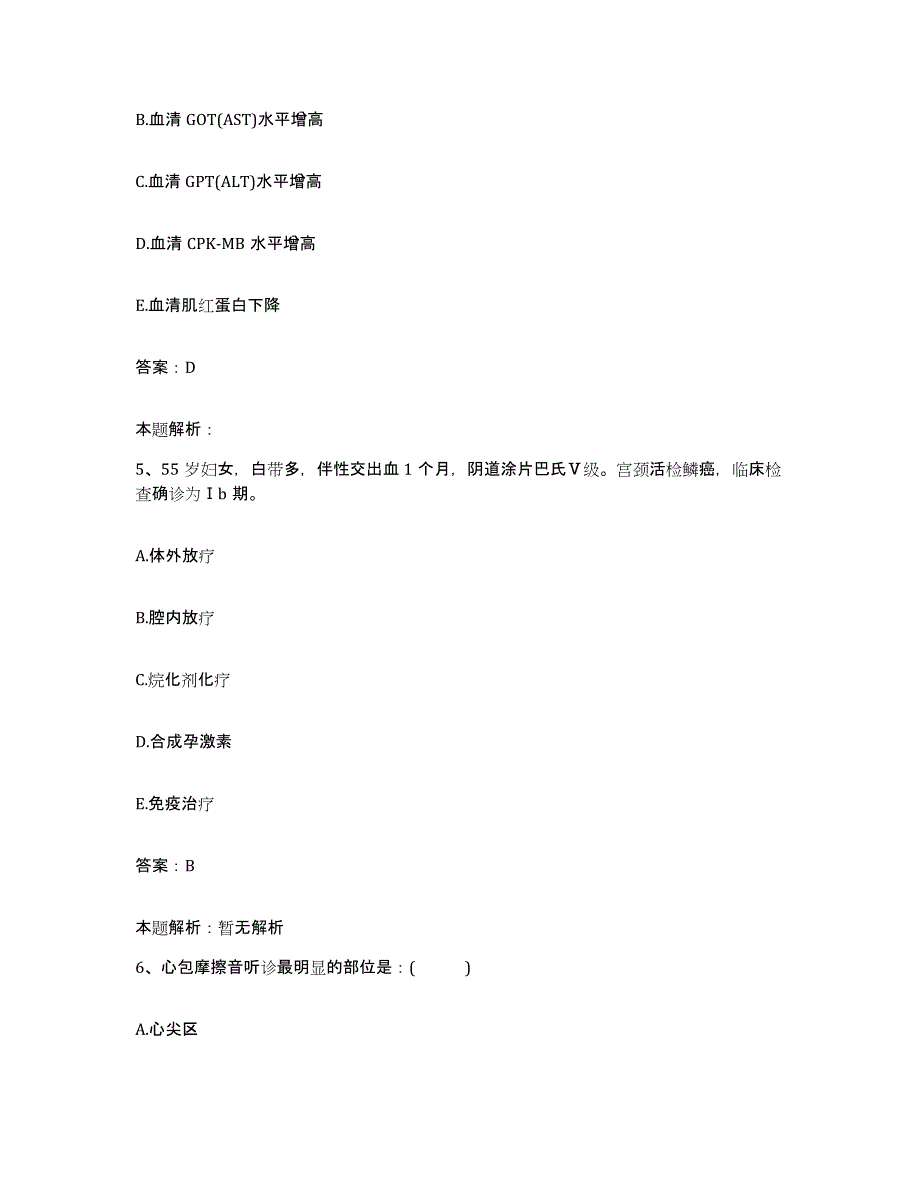 B.血清 GOT(AST)水平增高

C.血清 GPT(ALT)水平增高

D.血清 CPK-MB 水平增高

E.血清肌红蛋白下降

答案：D

本题解析：

5、55 岁妇女，白带多，伴性交出血 1 个月，阴道涂片巴氏Ⅴ级。宫颈活检鳞癌，临床检查确诊为Ⅰb 期。

A.体外放疗

B.腔内放疗

C.烷化剂化疗

D.合成孕激素

E.免疫治疗

答案：B

本题解析：暂无解析

6、心包摩擦音听诊最明显的部位是：(　　)

A.心尖区